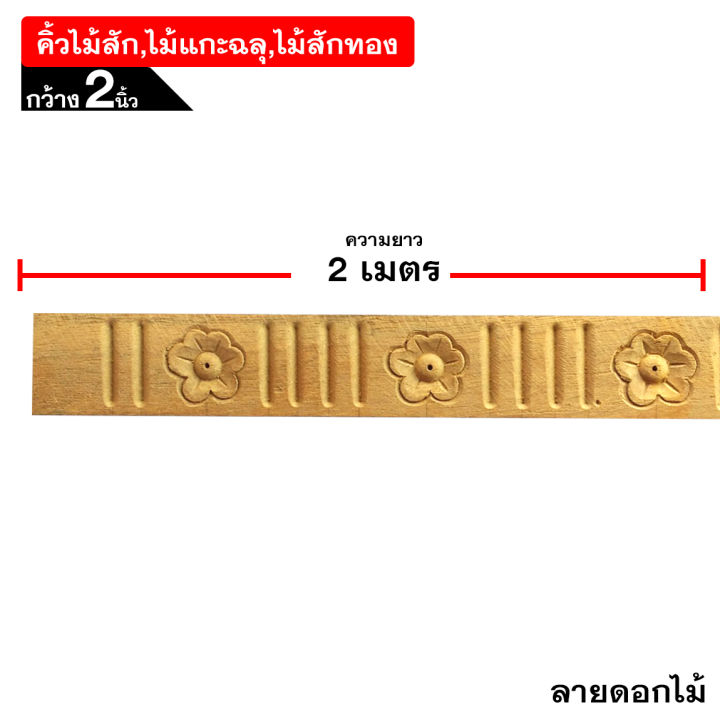 คิ้วไม้สัก,ไม้แกะฉลุ,ไม้สักทอง

กว้าง 2นิ้ว

ความยาว
2 เมตร

ลายดอกไม้